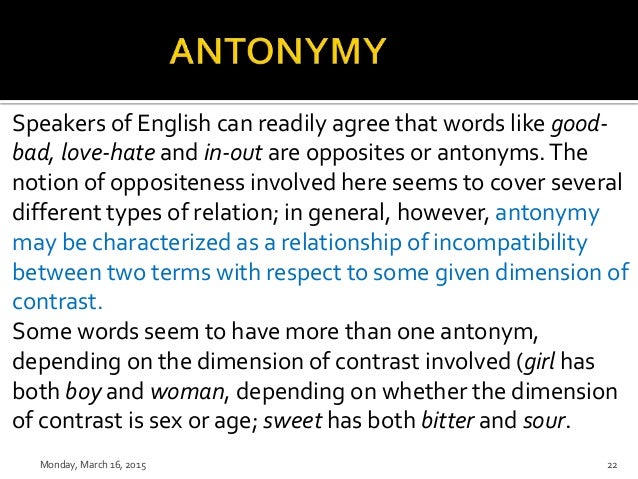 ANTONYMY

Speakers of English can readily agree that words like good-bad, love-hate and in-out are opposites or antonyms. The notion of oppositeness involved here seems to cover several different types of relation; in general, however, antonymy may be characterized as a relationship of incompatibility between two terms with respect to some given dimension of contrast.

Some words seem to have more than one antonym, depending on the dimension of contrast involved (girl has both boy and woman, depending on whether the dimension of contrast is sex or age; sweet has both bitter and sour.

Monday, March 16, 2015

22